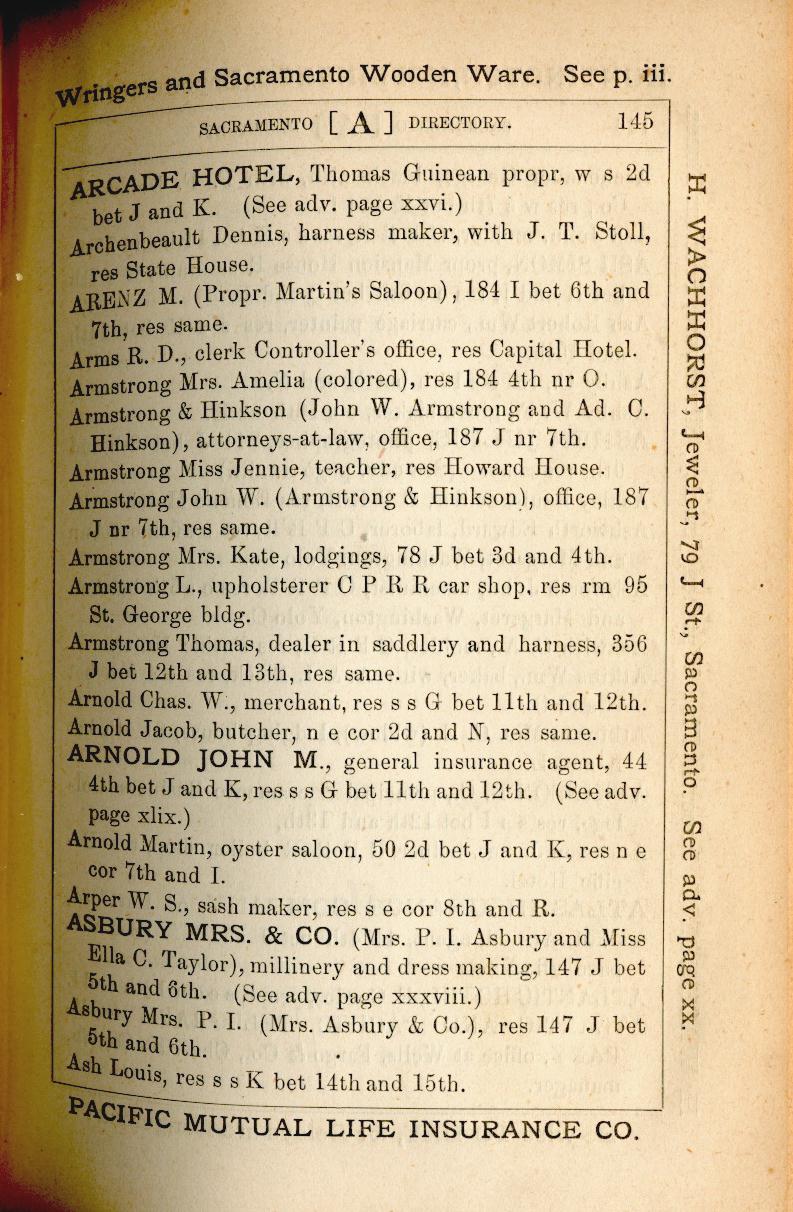 Wringers and Sacramento Wooden Ware. See p. iii.

SACRAMENTO [ A ] DIRECTORY. 145

ARCADE HOTEL, Thomas Guinean propr, w s 2d bet J and K. (See adv. page xxvi.)
Archenbeault Dennis, harness maker, with J. T. Stoll, res State House.
ARENZ M. (Propr. Martin's Saloon), 184 I bet 6th and 7th, res same.
Arms R. D., clerk Controller's office, res Capital Hotel.
Armstrong Mrs. Amelia (colored), res 184 4th nr O.
Armstrong & Hinkson (John W. Armstrong and Ad. C. Hinkson), attorneys-at-law, office, 187 J nr 7th.
Armstrong Miss Jennie, teacher, res Howard House.
Armstrong John W. (Armstrong & Hinkson), office, 187 J nr 7th, res same.
Armstrong Mrs. Kate, lodgings, 78 J bet 3d and 4th.
Armstrong L., upholsterer C P R R car shop, res rm 95 St. George bldg.
Armstrong Thomas, dealer in saddlery and harness, 356 J bet 12th and 13th, res same.
Arnold Chas. W., merchant, res s s G bet 11th and 12th.
Arnold Jacob, butcher, n e cor 2d and N, res same.
ARNOLD JOHN M., general insurance agent, 44 4th bet J and K, res s s G bet 11th and 12th. (See adv. page xlix.)
Arnold Martin, oyster saloon, 50 2d bet J and K, res n e cor 7th and I.
Arper W. S., sash maker, res s e cor 8th and R.
ASBURY MRS. & CO. (Mrs. P. I. Asbury and Miss Ella C. Taylor), millinery and dress making, 147 J bet 5th and 6th. (See adv. page xxxviii.)
Asbury Mrs. P. I. (Mrs. Asbury & Co.), res 147 J bet 5th and 6th.
Ash Louis, res s s K bet 14th and 15th.

PACIFIC MUTUAL LIFE INSURANCE CO.

H. WACHHORST, Jeweler, 79 J St., Sacramento. See adv. page xx.